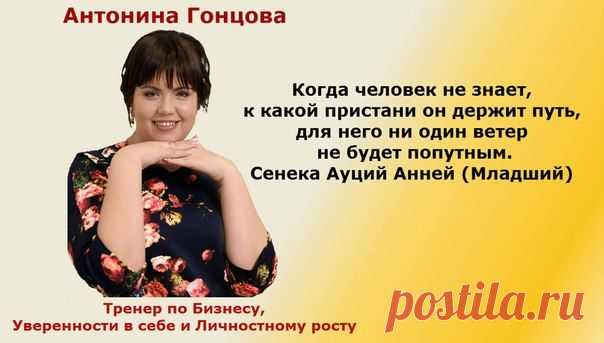 Антонина Гонцова

Когда человек не знает, к какой пристани он держит путь, для него ни один ветер не будет попутным.
Сенека Ауций Анней (Младший)

Тренер по Бизнесу, Уверенности в себе и Личностному росту

postila.ru